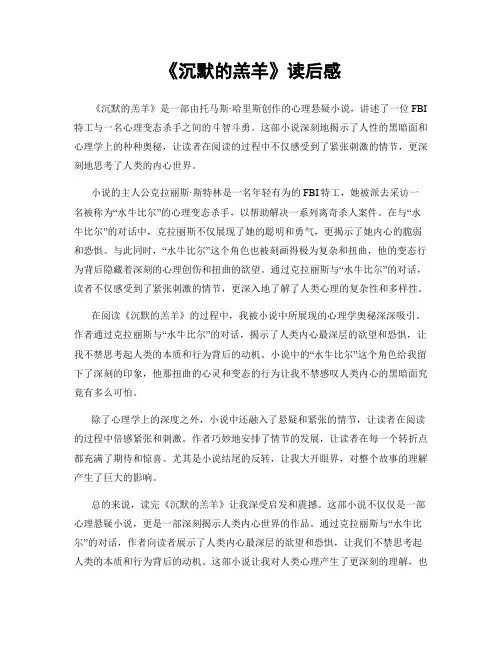 《沉默的羔羊》读后感

《沉默的羔羊》是一部由托马斯·哈里斯创作的心理悬疑小说，讲述了一位FBI特工与一名心理变态杀手之间的斗智斗勇。这部小说深刻地揭示了人性的黑暗面和心理学上的种种奥秘，让读者在阅读的过程中不仅感受到了紧张刺激的情节，更深刻地思考了人类的内心世界。

小说的主人公克拉丽斯·斯特林是一名年轻有为的FBI特工，她被派去采访一名被称为“水牛比尔”的心理变态杀手，以帮助解决一系列离奇杀人案件。在与“水牛比尔”的对话中，克拉丽斯不仅展现了她的聪明和勇气，更揭示了她内心的脆弱和恐惧。与此同时，“水牛比尔”这个角色也被刻画得极为复杂和扭曲，他的变态行为背后隐藏着深刻的心理创伤和扭曲的欲望。通过克拉丽斯与“水牛比尔”的对话，读者不仅感受到了紧张刺激的情节，更深入地了解了人类心理的复杂性和多样性。

在阅读《沉默的羔羊》的过程中，我被小说中所展现的心理学奥秘深深吸引。作者通过克拉丽斯与“水牛比尔”的对话，揭示了人类内心最深层的欲望和恐惧，让我不禁思考起人类的本质和行为背后的动机。小说中的“水牛比尔”这个角色给我留下了深刻的印象，他那扭曲的心灵和变态的行为让我不禁感叹人类内心的黑暗面究竟有多么可怕。

除了心理学上的深度之外，小说中还融入了悬疑和紧张的情节，让读者在阅读的过程中倍感紧张和刺激。作者巧妙地安排了情节的发展，让读者在每一个转折点都充满了期待和惊喜。尤其是小说结尾的反转，让我大开眼界，对整个故事的理解产生了巨大的影响。

总的来说，读完《沉默的羔羊》让我深受启发和震撼。这部小说不仅仅是一部心理悬疑小说，更是一部深刻揭示人类内心世界的作品。通过克拉丽斯与“水牛比尔”的对话，作者向读者展示了人类内心最深层的欲望和恐惧，让我们不禁思考起人类的本质和行为背后的动机。这部小说让我对人类心理产生了更深刻的理解，也